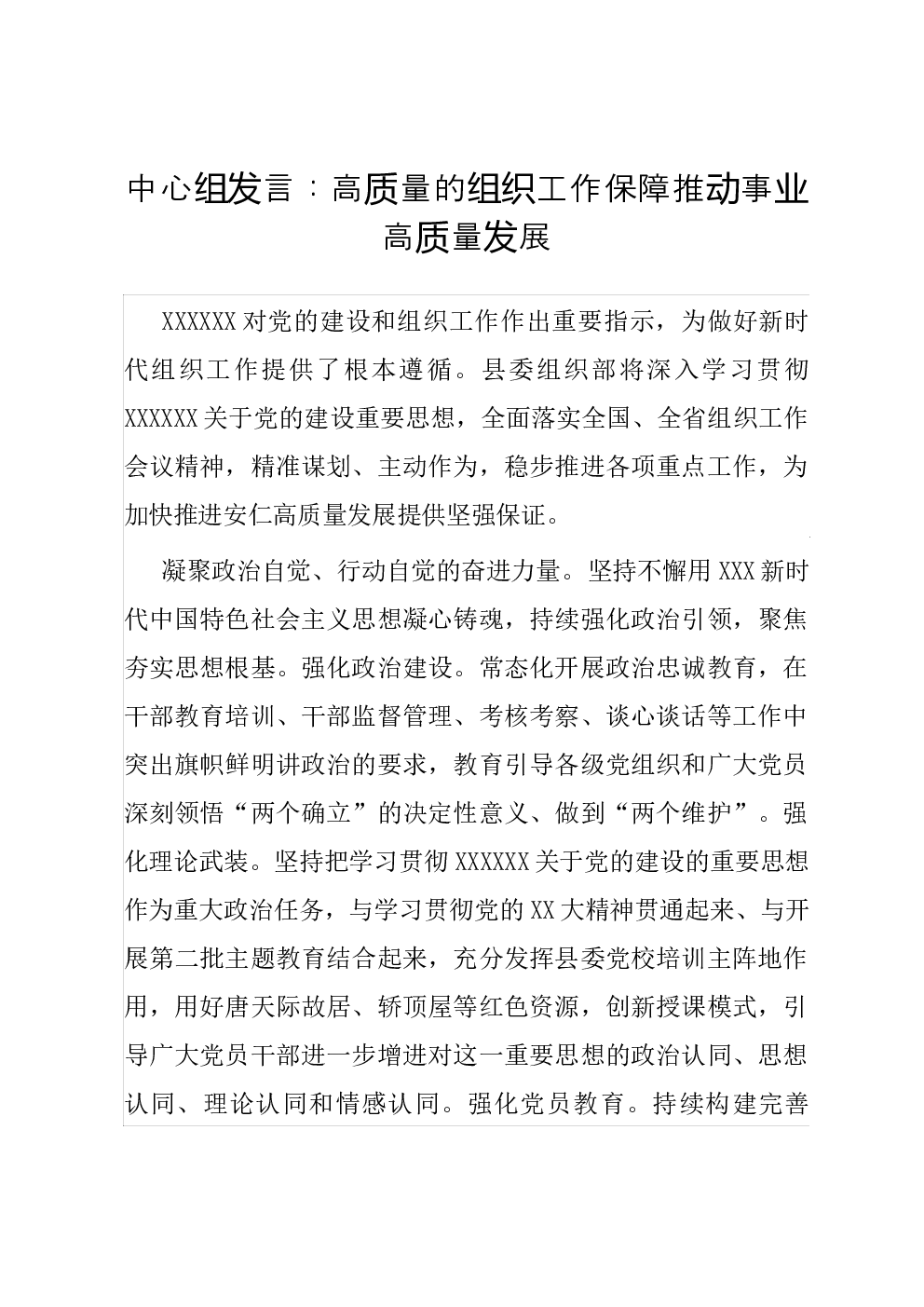 中心组发言：高质量的组织工作保障推动事业高质量发展

XXXXXX对党的建设和组织工作作出重要指示，为做好新时代组织工作提供了根本遵循。县委组织部将深入学习贯彻XXXXXX关于党的建设重要思想，全面落实全国、全省组织工作会议精神，精准谋划、主动作为，稳步推进各项重点工作，为加快推进安仁高质量发展提供坚强保证。

凝聚政治自觉、行动自觉的奋进力量。坚持不懈用XXX新时代中国特色社会主义思想凝心铸魂，持续强化政治引领，聚焦夯实思想根基。强化政治建设。常态化开展政治忠诚教育，在干部教育培训、干部监督管理、考核考察、谈心谈话等工作中突出旗帜鲜明讲政治的要求，教育引导各级党组织和广大党员深刻领悟“两个确立”的决定性意义、做到“两个维护”。强化理论武装。坚持把学习贯彻XXXXXX关于党的建设的重要思想作为重大政治任务，与学习贯彻党的XX大精神贯通起来、与开展第二批主题教育结合起来，充分发挥县委党校培训主阵地作用，用好唐天际故居、轿顶屋等红色资源，创新授课模式，引导广大党员干部进一步增进对这一重要思想的政治认同、思想认同、理论认同和情感认同。强化党员教育。持续构建完善